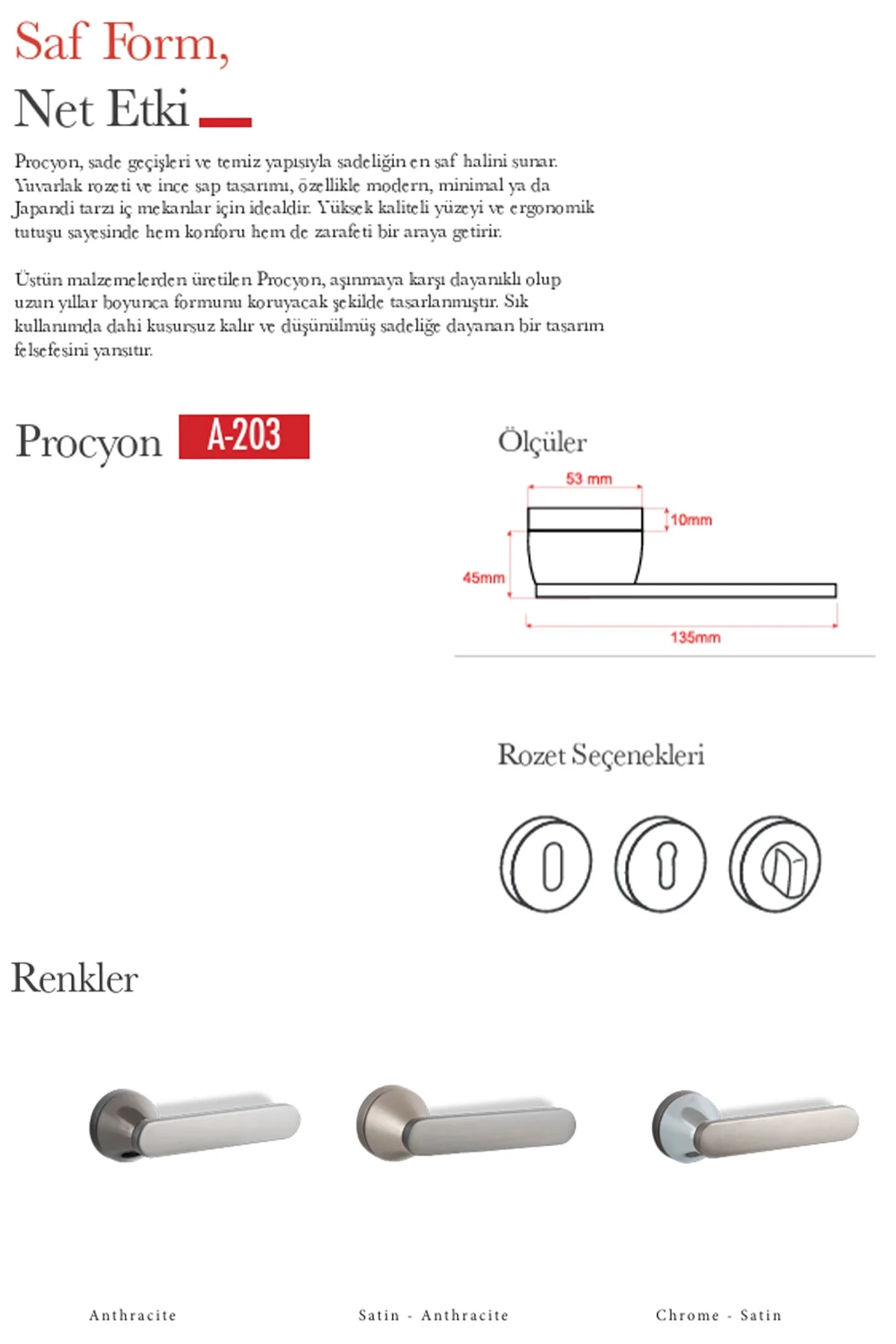 Saf Form,
Net Etki

Procyon, sade geçişleri ve temiz yapısıyla sadeliğin en saf halini sunar. Yuvarlak rozeti ve ince sap tasarımı, özellikle modern, minimal ya da Japandi tarzı iç mekanlar için idealdir. Yüksek kaliteli yüzeyi ve ergonomik tutuşu sayesinde hem konforu hem de zarafeti bir araya getirir.

Üstün malzemelerden üretilen Procyon, aşınmaya karşı dayanıklı olup uzun yıllar boyunca formunu koruyacak şekilde tasarlanmıştır. Sık kullanımda dahi kusursuz kalır ve düşünülmüş sadeliğe dayanan bir tasarım felsefesini yansıtır.

Procyon A-203

Ölçüler

53 mm
10mm
45mm
135mm

Rozet Seçenekleri

Renkler

Anthracite
Satin - Anthracite
Chrome - Satin